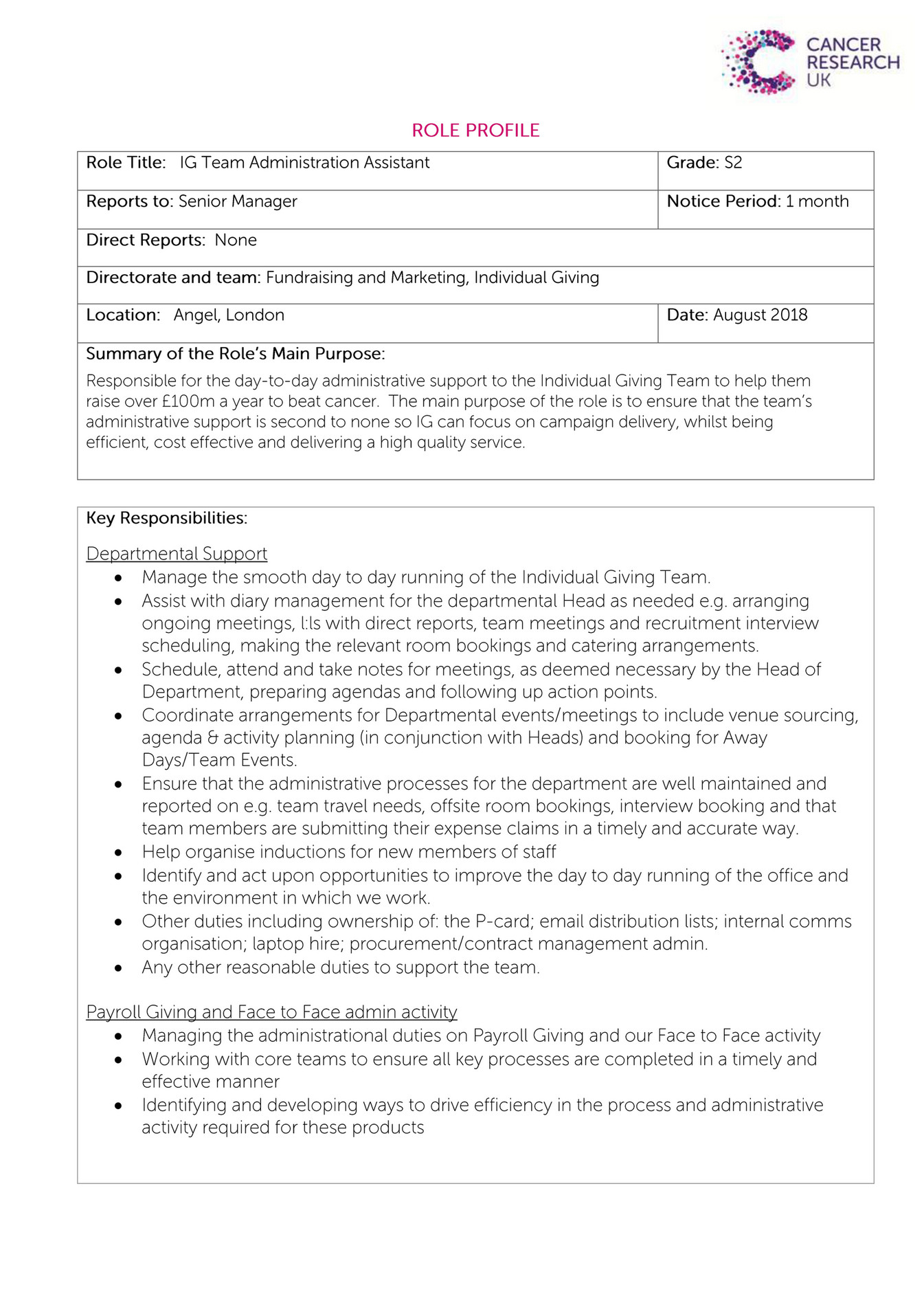 CANCER
RESEARCH
UK

ROLE PROFILE

Role Title: IG Team Administration Assistant
Grade: S2

Reports to: Senior Manager
Notice Period: 1 month

Direct Reports: None

Directorate and team: Fundraising and Marketing, Individual Giving

Location: Angel, London
Date: August 2018

Summary of the Role's Main Purpose:

Responsible for the day-to-day administrative support to the Individual Giving Team to help them raise over £100m a year to beat cancer. The main purpose of the role is to ensure that the team's administrative support is second to none so IG can focus on campaign delivery, whilst being efficient, cost effective and delivering a high quality service.

Key Responsibilities:

Departmental Support
• Manage the smooth day to day running of the Individual Giving Team.
• Assist with diary management for the departmental Head as needed e.g. arranging ongoing meetings, l:ls with direct reports, team meetings and recruitment interview scheduling, making the relevant room bookings and catering arrangements.
• Schedule, attend and take notes for meetings, as deemed necessary by the Head of Department, preparing agendas and following up action points.
• Coordinate arrangements for Departmental events/meetings to include venue sourcing, agenda & activity planning (in conjunction with Heads) and booking for Away Days/Team Events.
• Ensure that the administrative processes for the department are well maintained and reported on e.g. team travel needs, offsite room bookings, interview booking and that team members are submitting their expense claims in a timely and accurate way.
• Help organise inductions for new members of staff
• Identify and act upon opportunities to improve the day to day running of the office and the environment in which we work.
• Other duties including ownership of: the P-card; email distribution lists; internal comms organisation; laptop hire; procurement/contract management admin.
• Any other reasonable duties to support the team.

Payroll Giving and Face to Face admin activity
• Managing the administrational duties on Payroll Giving and our Face to Face activity
• Working with core teams to ensure all key processes are completed in a timely and effective manner
• Identifying and developing ways to drive efficiency in the process and administrative activity required for these products